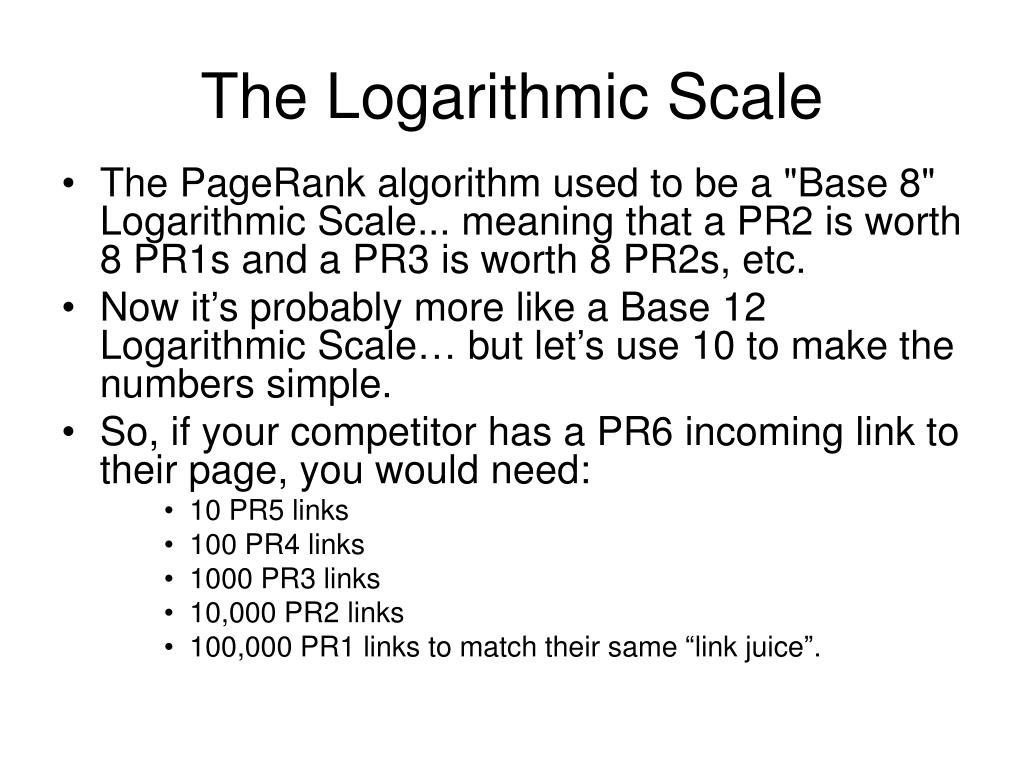 The Logarithmic Scale

• The PageRank algorithm used to be a "Base 8" Logarithmic Scale... meaning that a PR2 is worth 8 PR1s and a PR3 is worth 8 PR2s, etc.
• Now it’s probably more like a Base 12 Logarithmic Scale… but let’s use 10 to make the numbers simple.
• So, if your competitor has a PR6 incoming link to their page, you would need:
  • 10 PR5 links
  • 100 PR4 links
  • 1000 PR3 links
  • 10,000 PR2 links
  • 100,000 PR1 links to match their same “link juice”.